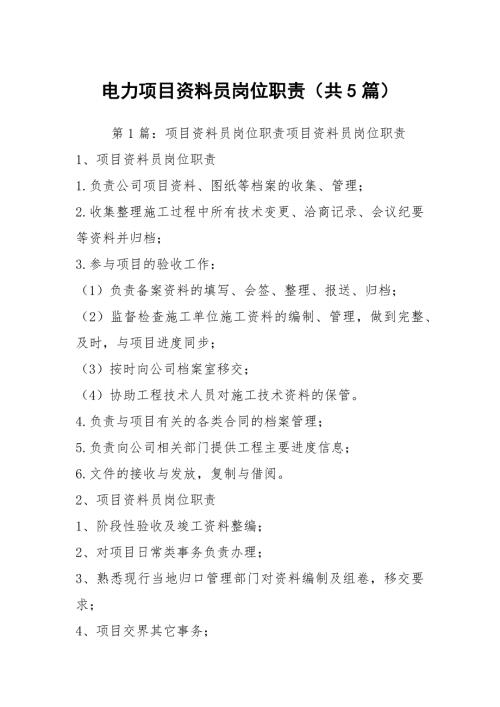 电力项目资料员岗位职责（共5篇）

第1篇：项目资料员岗位职责项目资料员岗位职责

1、项目资料员岗位职责

1.负责公司项目资料、图纸等档案的收集、管理；

2.收集整理施工过程中所有技术变更、洽商记录、会议纪要等资料并归档；

3.参与项目的验收工作：

（1）负责备案资料的填写、会签、整理、报送、归档；

（2）监督检查施工单位施工资料的编制、管理，做到完整、及时，与项目进度同步；

（3）按时向公司档案室移交；

（4）协助工程技术人员对施工技术资料的保管。

4.负责与项目有关的各类合同的档案管理；

5.负责向公司相关部门提供工程主要进度信息；

6.文件的接收与发放，复制与借阅。

2、项目资料员岗位职责

1、阶段性验收及竣工资料整编；

2、对项目日常类事务负责办理；

3、熟悉现行当地归口管理部门对资料编制及组卷，移交要求；

4、项目交界其它事务；